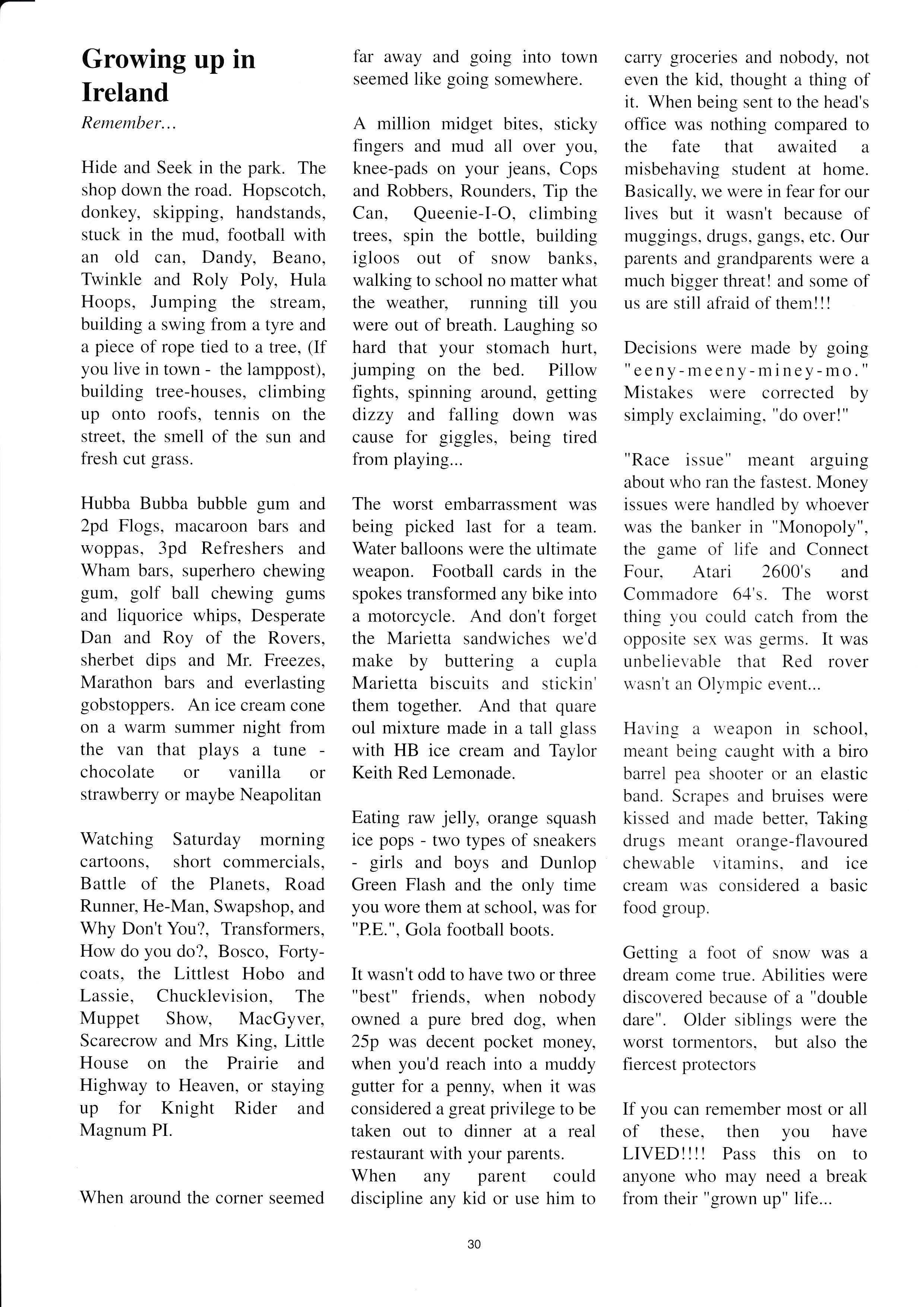 Growing up in Ireland

Remember...

Hide and Seek in the park. The shop down the road. Hopscotch, donkey, skipping, handstands, stuck in the mud, football with an old can, Dandy, Beano, Twinkle and Roly Poly, Hula Hoops, Jumping the stream, building a swing from a tyre and a piece of rope tied to a tree, (If you live in town - the lamppost), building tree-houses, climbing up onto roofs, tennis on the street, the smell of the sun and fresh cut grass.

Hubba Bubba bubble gum and 2pd Flogs, macaroon bars and woppas, 3pd Refreshers and Wham bars, superhero chewing gum, golf ball chewing gums and liquorice whips, Desperate Dan and Roy of the Rovers, sherbet dips and Mr. Freezes, Marathon bars and everlasting gobstoppers. An ice cream cone on a warm summer night from the van that plays a tune - chocolate or vanilla or strawberry or maybe Neapolitan

Watching Saturday morning cartoons, short commercials, Battle of the Planets, Road Runner, He-Man, Swapshop, and Why Don't You?, Transformers, How do you do?, Bosco, Forty-coats, the Littlest Hobo and Lassie, Chucklevision, The Muppet Show, MacGyver, Scarecrow and Mrs King, Little House on the Prairie and Highway to Heaven, or staying up for Knight Rider and Magnum PI.

When around the corner seemed far away and going into town seemed like going somewhere.

A million midget bites, sticky fingers and mud all over you, knee-pads on your jeans, Cops and Robbers, Rounders, Tip the Can, Queenie-I-O, climbing trees, spin the bottle, building igloos out of snow banks, walking to school no matter what the weather, running till you were out of breath. Laughing so hard that your stomach hurt, jumping on the bed. Pillow fights, spinning around, getting dizzy and falling down was cause for giggles, being tired from playing...

The worst embarrassment was being picked last for a team. Water balloons were the ultimate weapon. Football cards in the spokes transformed any bike into a motorcycle. And don't forget the Marietta sandwiches we'd make by buttering a cupla Marietta biscuits and stickin' them together. And that quare oul mixture made in a tall glass with HB ice cream and Taylor Keith Red Lemonade.

Eating raw jelly, orange squash ice pops - two types of sneakers - girls and boys and Dunlop Green Flash and the only time you wore them at school, was for "P.E.", Gola football boots.

It wasn't odd to have two or three "best" friends, when nobody owned a pure bred dog, when 25p was decent pocket money, when you'd reach into a muddy gutter for a penny, when it was considered a great privilege to be taken out to dinner at a real restaurant with your parents.
When any parent could discipline any kid or use him to carry groceries and nobody, not even the kid, thought a thing of it. When being sent to the head's office was nothing compared to the fate that awaited a misbehaving student at home. Basically, we were in fear for our lives but it wasn't because of muggings, drugs, gangs, etc. Our parents and grandparents were a much bigger threat! and some of us are still afraid of them!!!

Decisions were made by going "eeny-meeny-miney-mo." Mistakes were corrected by simply exclaiming, "do over!"

"Race issue" meant arguing about who ran the fastest. Money issues were handled by whoever was the banker in "Monopoly", the game of life and Connect Four, Atari 2600's and Commadore 64's. The worst thing you could catch from the opposite sex was germs. It was unbelievable that Red rover wasn't an Olympic event...

Having a weapon in school, meant being caught with a biro barrel pea shooter or an elastic band. Scrapes and bruises were kissed and made better, Taking drugs meant orange-flavoured chewable vitamins, and ice cream was considered a basic food group.

Getting a foot of snow was a dream come true. Abilities were discovered because of a "double dare". Older siblings were the worst tormentors, but also the fiercest protectors

If you can remember most or all of these, then you have LIVED!!!! Pass this on to anyone who may need a break from their "grown up" life...

30